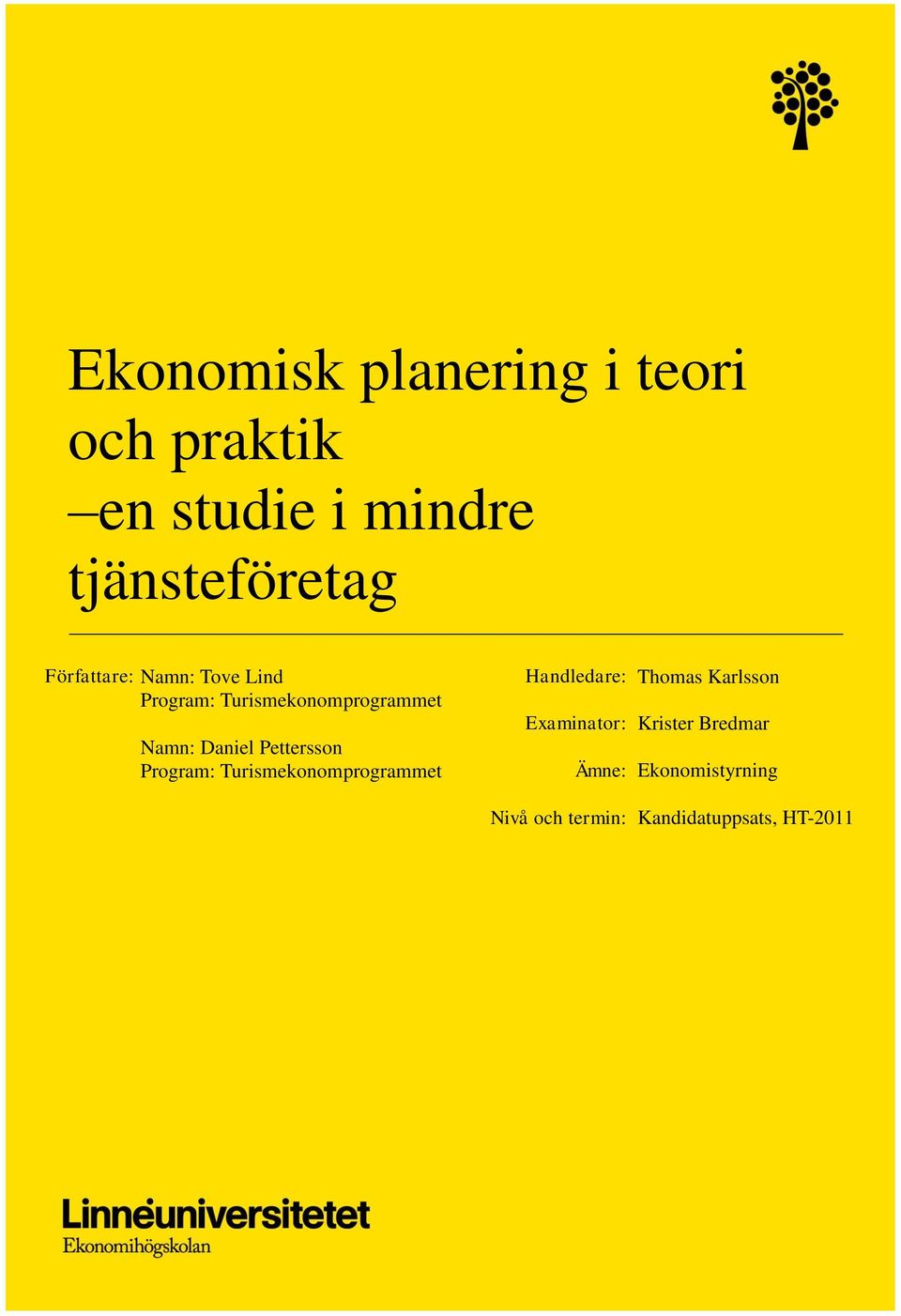 Ekonomisk planering i teori och praktik
–en studie i mindre tjänsteföretag

Författare: Namn: Tove Lind
Program: Turismekonomprogrammet

Namn: Daniel Pettersson
Program: Turismekonomprogrammet

Handledare: Thomas Karlsson

Examinator: Krister Bredmar

Ämne: Ekonomistyrning

Nivå och termin: Kandidatuppsats, HT-2011

Linnéuniversitetet
Ekonomihögskolan